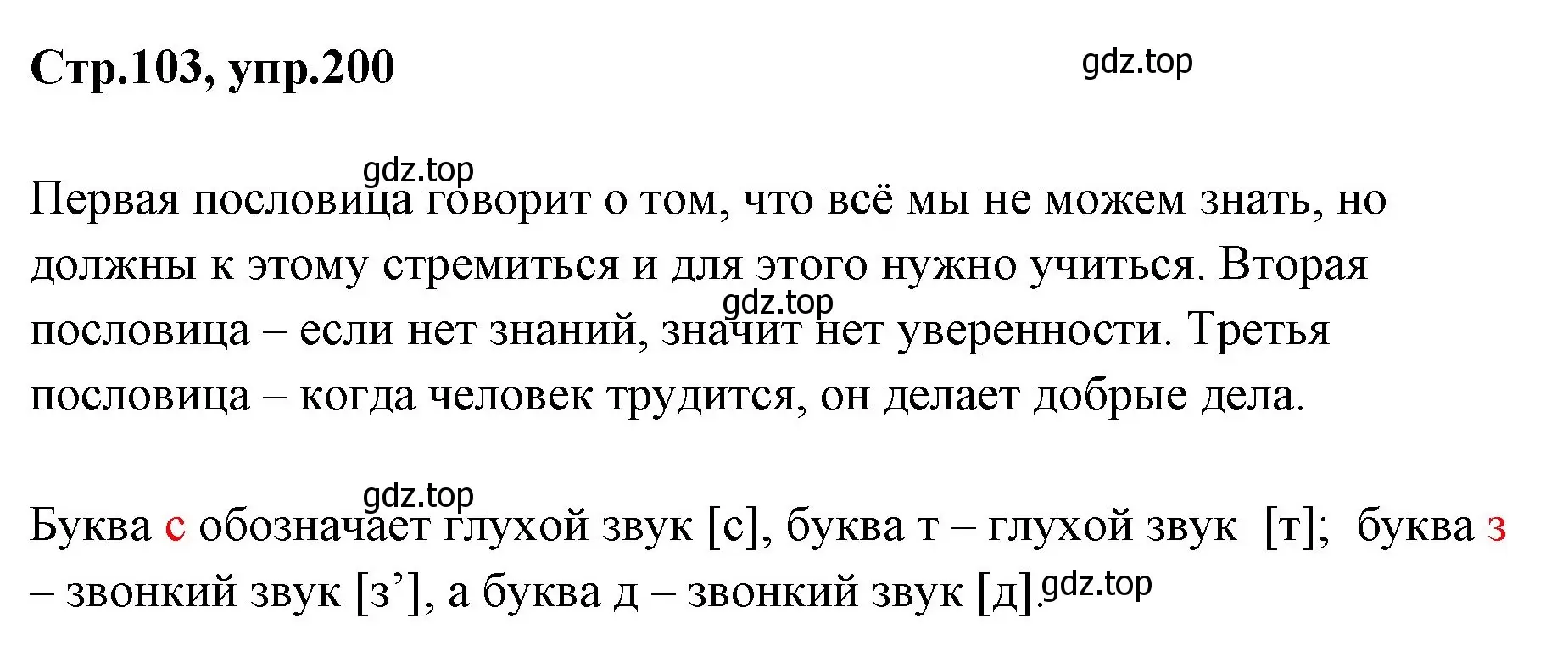 Стр.103, упр.200

gdz.top

gdz.top

Первая пословица говорит о том, что всё мы не можем знать, но должны к этому стремиться и для этого нужно учиться. Вторая пословица – если нет знаний, значит нет уверенности. Третья пословица – когда человек трудится, он делает добрые дела.

gdz.top

gdz.top

Буква с обозначает глухой звук [с], буква т – глухой звук [т]; буква з – звонкий звук [з’], а буква д – звонкий звук [д].

gdz.top